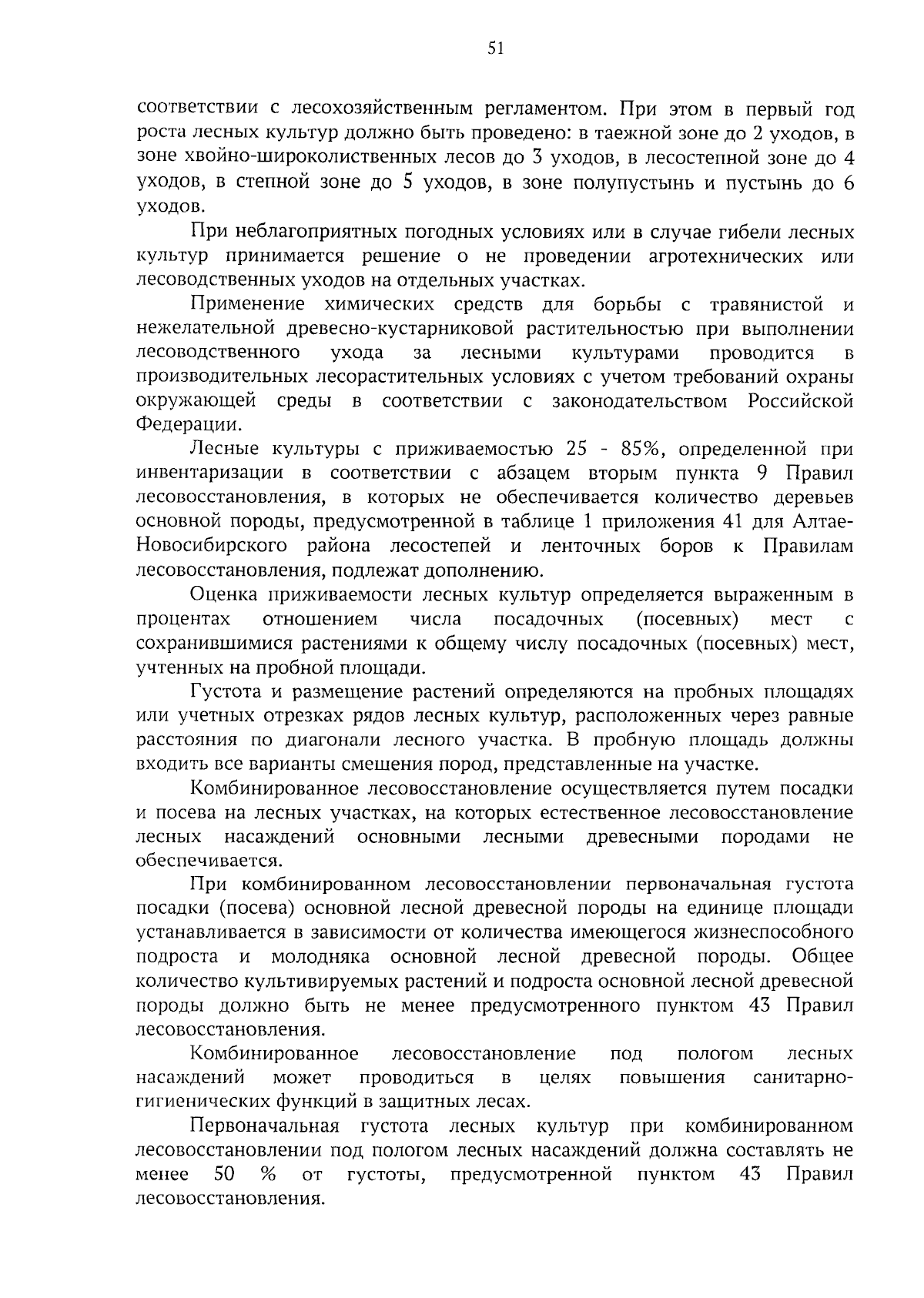 51

соответствии с лесохозяйственным регламентом. При этом в первый год роста лесных культур должно быть проведено: в таежной зоне до 2 уходов, в зоне хвойно-широколиственных лесов до 3 уходов, в лесостепной зоне до 4 уходов, в степной зоне до 5 уходов, в зоне полупустынь и пустынь до 6 уходов.

При неблагоприятных погодных условиях или в случае гибели лесных культур принимается решение о не проведении агротехнических или лесоводственных уходов на отдельных участках.

Применение химических средств для борьбы с травянистой и нежелательной древесно-кустарниковой растительностью при выполнении лесоводственного ухода за лесными культурами проводится в производительных лесорастительных условиях с учетом требований охраны окружающей среды в соответствии с законодательством Российской Федерации.

Лесные культуры с приживаемостью 25 - 85%, определенной при инвентаризации в соответствии с абзацем вторым пункта 9 Правил лесовосстановления, в которых не обеспечивается количество деревьев основной породы, предусмотренной в таблице 1 приложения 41 для Алтае-Новосибирского района лесостепей и ленточных боров к Правилам лесовосстановления, подлежат дополнению.

Оценка приживаемости лесных культур определяется выраженным в процентах отношением числа посадочных (посевных) мест с сохранившимися растениями к общему числу посадочных (посевных) мест, учтенных на пробной площади.

Густота и размещение растений определяются на пробных площадях или учетных отрезках рядов лесных культур, расположенных через равные расстояния по диагонали лесного участка. В пробную площадь должны входить все варианты смешения пород, представленные на участке.

Комбинированное лесовосстановление осуществляется путем посадки и посева на лесных участках, на которых естественное лесовосстановление лесных насаждений основными лесными древесными породами не обеспечивается.

При комбинированном лесовосстановлении первоначальная густота посадки (посева) основной лесной древесной породы на единице площади устанавливается в зависимости от количества имеющегося жизнеспособного подроста и молодняка основной лесной древесной породы. Общее количество культивируемых растений и подроста основной лесной древесной породы должно быть не менее предусмотренного пунктом 43 Правил лесовосстановления.

Комбинированное лесовосстановление под пологом лесных насаждений может проводиться в целях повышения санитарно-гигиенических функций в защитных лесах.

Первоначальная густота лесных культур при комбинированном лесовосстановлении под пологом лесных насаждений должна составлять не менее 50 % от густоты, предусмотренной пунктом 43 Правил лесовосстановления.